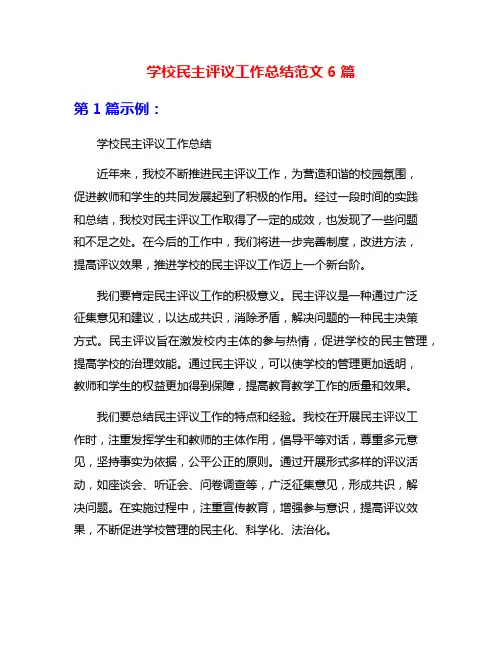 学校民主评议工作总结范文 6 篇

第 1 篇示例：

学校民主评议工作总结

近年来，我校不断推进民主评议工作，为营造和谐的校园氛围，促进教师和学生的共同发展起到了积极的作用。经过一段时间的实践和总结，我校对民主评议工作取得了一定的成效，也发现了一些问题和不足之处。在今后的工作中，我们将进一步完善制度，改进方法，提高评议效果，推进学校的民主评议工作迈上一个新台阶。

我们要肯定民主评议工作的积极意义。民主评议是一种通过广泛征集意见和建议，以达成共识，消除矛盾，解决问题的一种民主决策方式。民主评议旨在激发校内主体的参与热情，促进学校的民主管理，提高学校的治理效能。通过民主评议，可以使学校的管理更加透明，教师和学生的权益更加得到保障，提高教育教学工作的质量和效果。

我们要总结民主评议工作的特点和经验。我校在开展民主评议工作时，注重发挥学生和教师的主体作用，倡导平等对话，尊重多元意见，坚持事实为依据，公平公正的原则。通过开展形式多样的评议活动，如座谈会、听证会、问卷调查等，广泛征集意见，形成共识，解决问题。在实施过程中，注重宣传教育，增强参与意识，提高评议效果，不断促进学校管理的民主化、科学化、法治化。